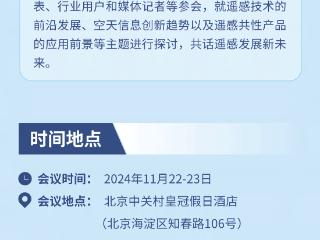 表、行业用户和媒体记者等参会，就遥感技术的前沿发展、空天信息创新趋势以及遥感共性产品的应用前景等主题进行探讨，共话遥感发展新未来。

时间地点

会议时间： 2024年11月22-23日

会议地点： 北京中关村皇冠假日酒店
（北京海淀区知春路106号）